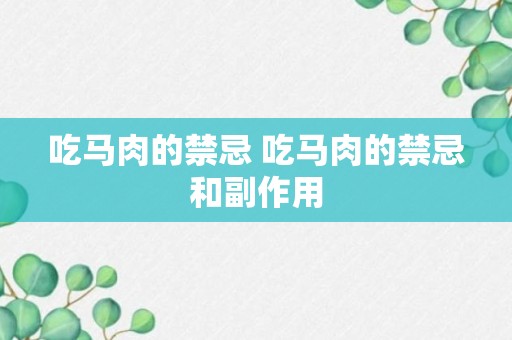 吃马肉的禁忌 吃马肉的禁忌和副作用